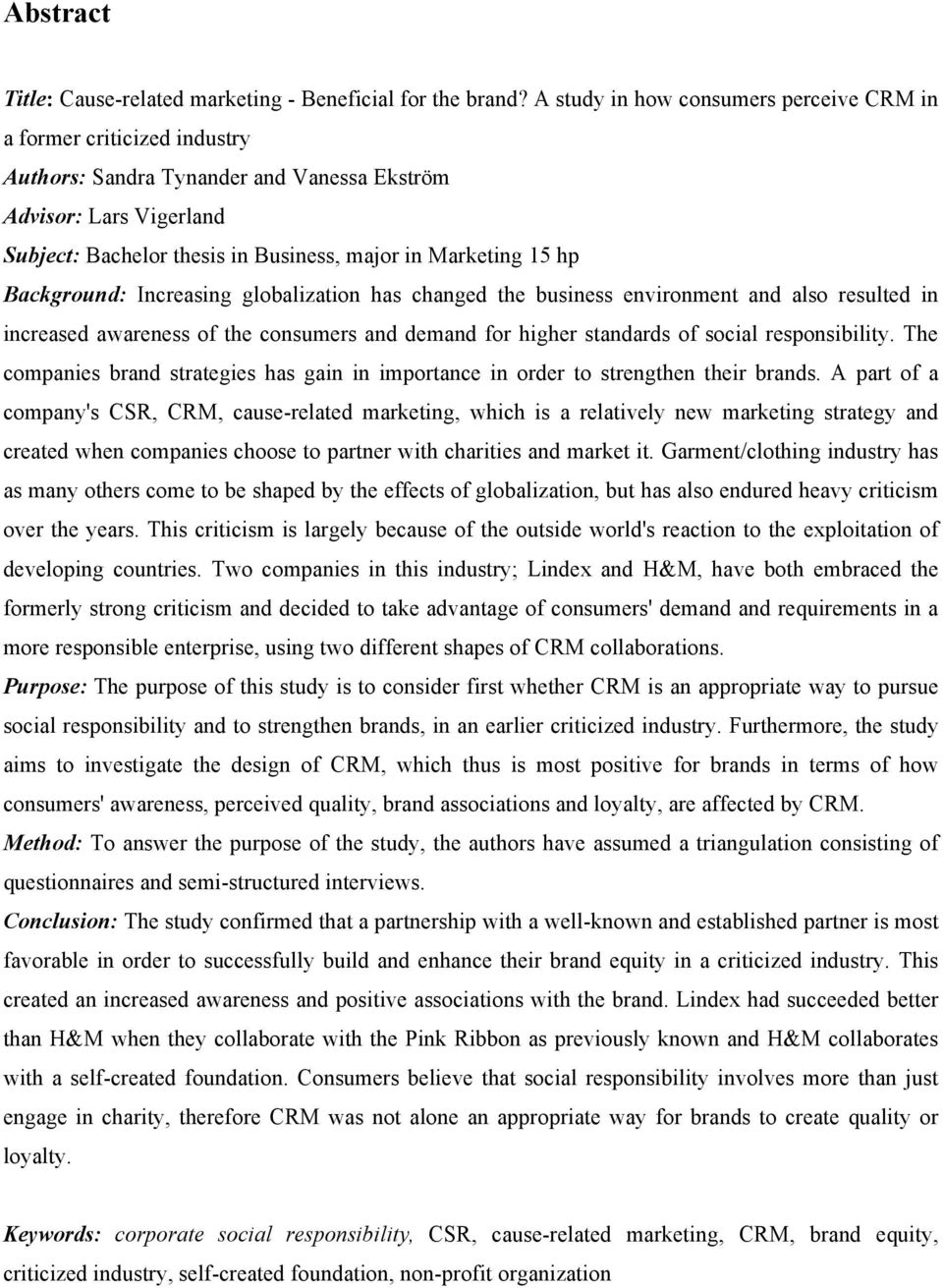 Abstract

Title: Cause-related marketing - Beneficial for the brand? A study in how consumers perceive CRM in a former criticized industry
Authors: Sandra Tynander and Vanessa Ekström
Advisor: Lars Vigerland
Subject: Bachelor thesis in Business, major in Marketing 15 hp
Background: Increasing globalization has changed the business environment and also resulted in increased awareness of the consumers and demand for higher standards of social responsibility. The companies brand strategies has gain in importance in order to strengthen their brands. A part of a company's CSR, CRM, cause-related marketing, which is a relatively new marketing strategy and created when companies choose to partner with charities and market it. Garment/clothing industry has as many others come to be shaped by the effects of globalization, but has also endured heavy criticism over the years. This criticism is largely because of the outside world's reaction to the exploitation of developing countries. Two companies in this industry; Lindex and H&M, have both embraced the formerly strong criticism and decided to take advantage of consumers' demand and requirements in a more responsible enterprise, using two different shapes of CRM collaborations.
Purpose: The purpose of this study is to consider first whether CRM is an appropriate way to pursue social responsibility and to strengthen brands, in an earlier criticized industry. Furthermore, the study aims to investigate the design of CRM, which thus is most positive for brands in terms of how consumers' awareness, perceived quality, brand associations and loyalty, are affected by CRM.
Method: To answer the purpose of the study, the authors have assumed a triangulation consisting of questionnaires and semi-structured interviews.
Conclusion: The study confirmed that a partnership with a well-known and established partner is most favorable in order to successfully build and enhance their brand equity in a criticized industry. This created an increased awareness and positive associations with the brand. Lindex had succeeded better than H&M when they collaborate with the Pink Ribbon as previously known and H&M collaborates with a self-created foundation. Consumers believe that social responsibility involves more than just engage in charity, therefore CRM was not alone an appropriate way for brands to create quality or loyalty.

Keywords: corporate social responsibility, CSR, cause-related marketing, CRM, brand equity, criticized industry, self-created foundation, non-profit organization